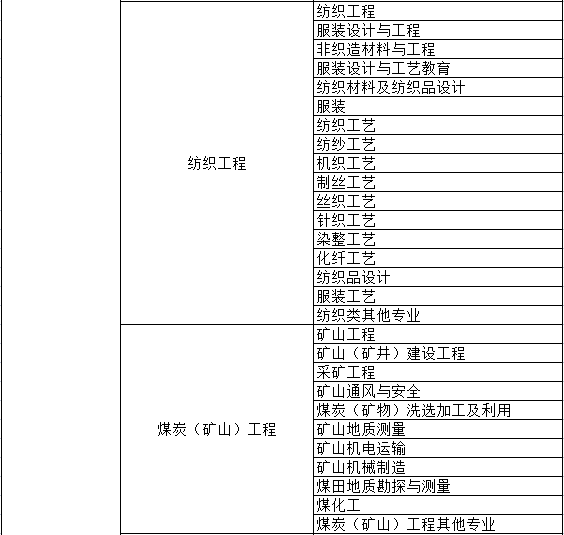 |  |  |  |
|---|---|---|
|  | 纺织工程 | 纺织工程 |
|  |  | 服装设计与工程 |
|  |  | 非织造材料与工程 |
|  |  | 服装设计与工艺教育 |
|  |  | 纺织材料及纺织品设计 |
|  |  | 服装 |
|  |  | 纺织工艺 |
|  |  | 纺纱工艺 |
|  |  | 机织工艺 |
|  |  | 制丝工艺 |
|  |  | 丝织工艺 |
|  |  | 针织工艺 |
|  |  | 染整工艺 |
|  |  | 化纤工艺 |
|  |  | 纺织品设计 |
|  |  | 服装工艺 |
|  |  | 纺织类其他专业 |
|  | 煤炭（矿山）工程 | 矿山工程 |
|  |  | 矿山（矿井）建设工程 |
|  |  | 采矿工程 |
|  |  | 矿山通风与安全 |
|  |  | 煤炭（矿物）洗选加工及利用 |
|  |  | 矿山地质测量 |
|  |  | 矿山机电运输 |
|  |  | 矿山机械制造 |
|  |  | 煤田地质勘探与测量 |
|  |  | 煤化工 |
|  |  | 煤炭（矿山）工程其他专业 |